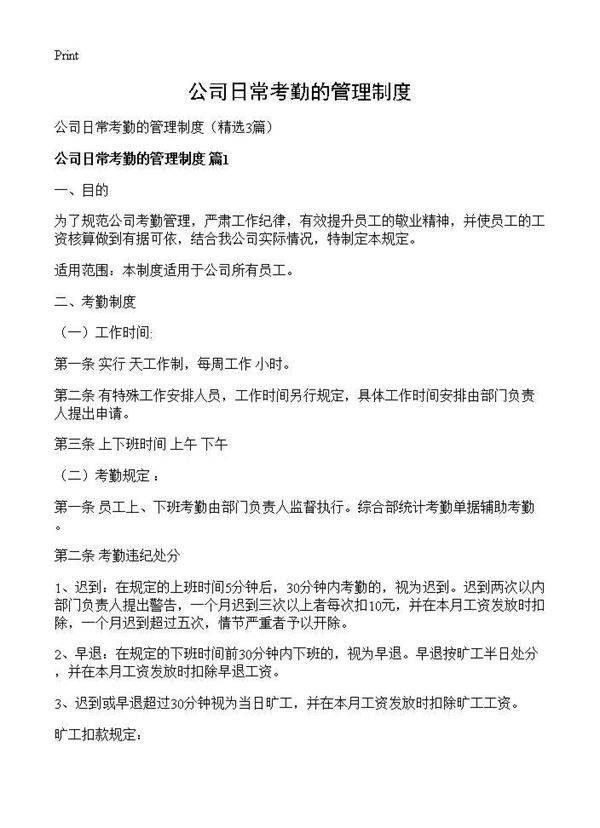 Print

公司日常考勤的管理制度

公司日常考勤的管理制度（精选3篇）

公司日常考勤的管理制度 篇1

一、目的

为了规范公司考勤管理，严肃工作纪律，有效提升员工的敬业精神，并使员工的工资核算做到有据可依，结合我公司实际情况，特制定本规定。

适用范围：本制度适用于公司所有员工。

二、考勤制度

（一）工作时间:

第一条 实行 天工作制，每周工作 小时。

第二条 有特殊工作安排人员，工作时间另行规定，具体工作时间安排由部门负责人提出申请。

第三条 上下班时间 上午 下午

（二）考勤规定：

第一条 员工上、下班考勤由部门负责人监督执行。综合部统计考勤单据辅助考勤。

第二条 考勤违纪处分

1、迟到：在规定的上班时间5分钟后，30分钟内考勤的，视为迟到。迟到两次以内部门负责人提出警告，一个月迟到三次以上者每次扣10元，并在本月工资发放时扣除，一个月迟到超过五次，情节严重者予以开除。

2、早退：在规定的下班时间前30分钟内下班的，视为早退。早退按旷工半日处分，并在本月工资发放时扣除早退工资。

3、迟到或早退超过30分钟视为当日旷工，并在本月工资发放时扣除旷工工资。

旷工扣款规定：